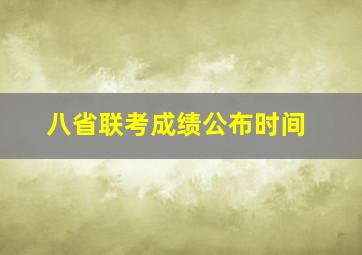 八省联考成绩公布时间